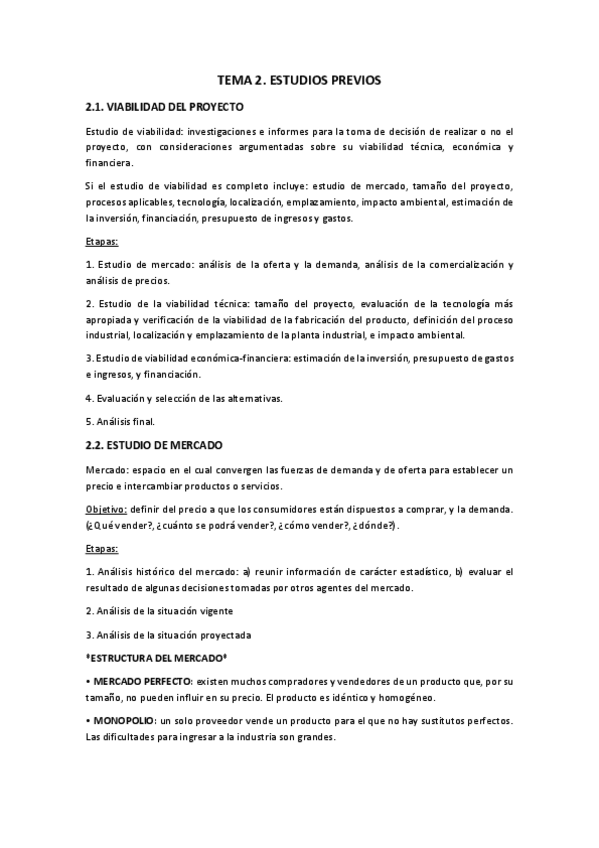 TEMA 2. ESTUDIOS PREVIOS

2.1. VIABILIDAD DEL PROYECTO

Estudio de viabilidad: investigaciones e informes para la toma de decisión de realizar o no el proyecto, con consideraciones argumentadas sobre su viabilidad técnica, económica y financiera.

Si el estudio de viabilidad es completo incluye: estudio de mercado, tamaño del proyecto, procesos aplicables, tecnología, localización, emplazamiento, impacto ambiental, estimación de la inversión, financiación, presupuesto de ingresos y gastos.

Etapas:

1. Estudio de mercado: análisis de la oferta y la demanda, análisis de la comercialización y análisis de precios.

2. Estudio de la viabilidad técnica: tamaño del proyecto, evaluación de la tecnología más apropiada y verificación de la viabilidad de la fabricación del producto, definición del proceso industrial, localización y emplazamiento de la planta industrial, e impacto ambiental.

3. Estudio de viabilidad económica-financiera: estimación de la inversión, presupuesto de gastos e ingresos, y financiación.

4. Evaluación y selección de las alternativas.

5. Análisis final.

2.2. ESTUDIO DE MERCADO

Mercado: espacio en el cual convergen las fuerzas de demanda y de oferta para establecer un precio e intercambiar productos o servicios.

Objetivo: definir del precio a que los consumidores están dispuestos a comprar, y la demanda. (¿Qué vender?, ¿cuánto se podrá vender?, ¿cómo vender?, ¿dónde?).

Etapas:

1. Análisis histórico del mercado: a) reunir información de carácter estadístico, b) evaluar el resultado de algunas decisiones tomadas por otros agentes del mercado.

2. Análisis de la situación vigente

3. Análisis de la situación proyectada

*ESTRUCTURA DEL MERCADO*

• MERCADO PERFECTO: existen muchos compradores y vendedores de un producto que, por su tamaño, no pueden influir en su precio. El producto es idéntico y homogéneo.

• MONOPOLIO: un solo proveedor vende un producto para el que no hay sustitutos perfectos. Las dificultades para ingresar a la industria son grandes.